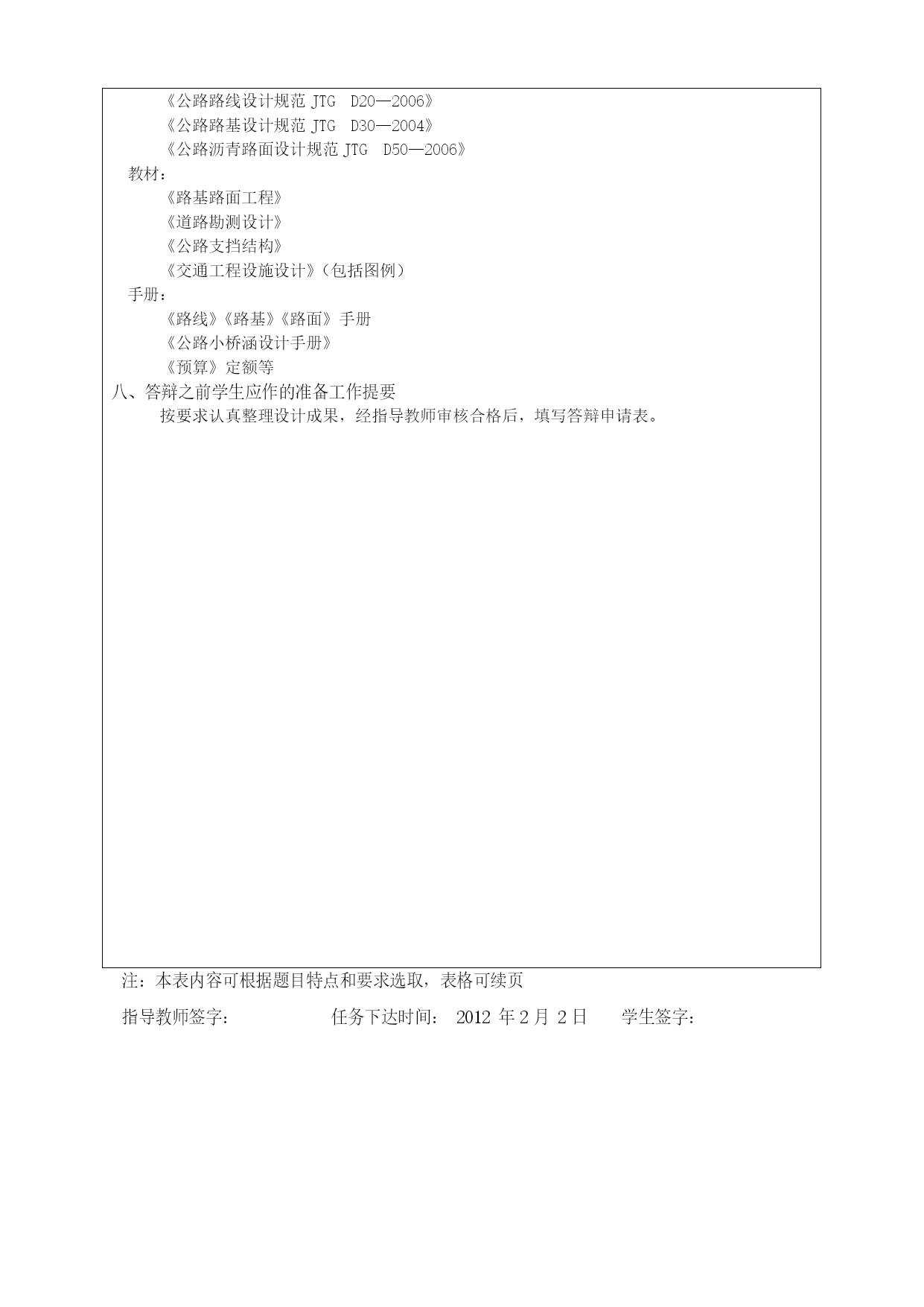 《公路路线设计规范 JTG D20—2006》
《公路路基设计规范 JTG D30—2004》
《公路沥青路面设计规范 JTG D50—2006》
教材：
《路基路面工程》
《道路勘测设计》
《公路支挡结构》
《交通工程设施设计》（包括图例）
手册：
《路线》《路基》《路面》手册
《公路小桥涵设计手册》
《预算》定额等
八、答辩之前学生应作的准备工作提要
按要求认真整理设计成果，经指导教师审核合格后，填写答辩申请表。

注：本表内容可根据题目特点和要求选取，表格可续页

指导教师签字： 任务下达时间： 2012 年 2 月 2 日 学生签字：